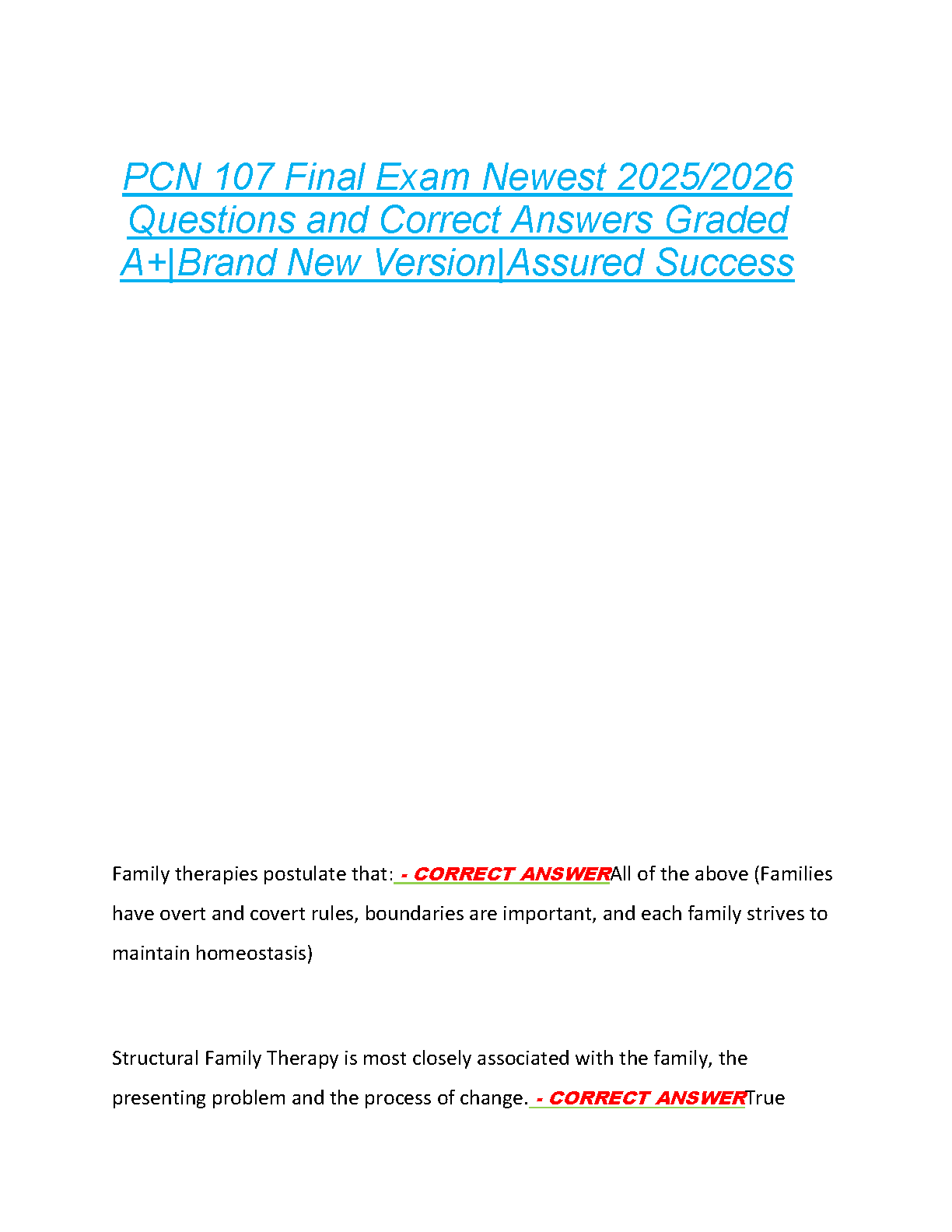 PCN 107 Final Exam Newest 2025/2026 Questions and Correct Answers Graded A+|Brand New Version|Assured Success

Family therapies postulate that: - CORRECT ANSWERAll of the above (Families have overt and covert rules, boundaries are important, and each family strives to maintain homeostasis)

Structural Family Therapy is most closely associated with the family, the presenting problem and the process of change. - CORRECT ANSWERTrue